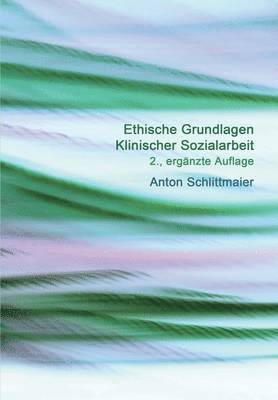 Ethische Grundlagen
Klinischer Sozialarbeit
2., ergänzte Auflage

Anton Schlittmaier